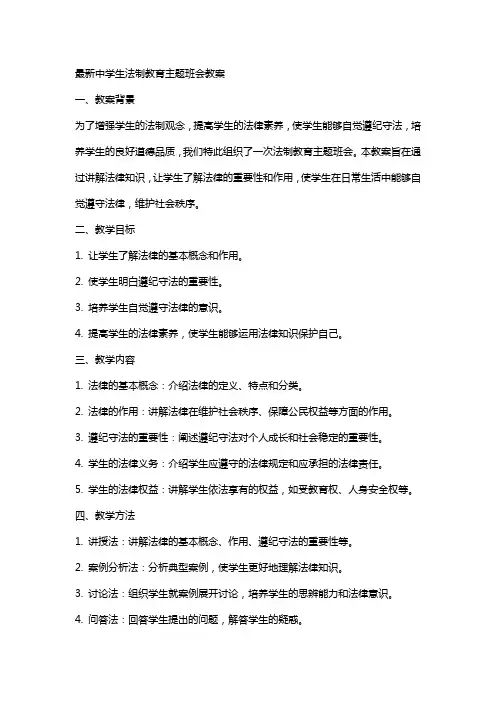 最新中学生法制教育主题班会教案

一、教案背景

为了增强学生的法制观念，提高学生的法律素养，使学生能够自觉遵纪守法，培养学生的良好道德品质，我们特此组织了一次法制教育主题班会。本教案旨在通过讲解法律知识，让学生了解法律的重要性和作用，使学生在日常生活中能够自觉遵守法律，维护社会秩序。

二、教学目标

1. 让学生了解法律的基本概念和作用。

2. 使学生明白遵纪守法的重要性。

3. 培养学生自觉遵守法律的意识。

4. 提高学生的法律素养，使学生能够运用法律知识保护自己。

三、教学内容

1. 法律的基本概念：介绍法律的定义、特点和分类。

2. 法律的作用：讲解法律在维护社会秩序、保障公民权益等方面的作用。

3. 遵纪守法的重要性：阐述遵纪守法对个人成长和社会稳定的重要性。

4. 学生的法律义务：介绍学生应遵守的法律规定和应承担的法律责任。

5. 学生的法律权益：讲解学生依法享有的权益，如受教育权、人身安全权等。

四、教学方法

1. 讲授法：讲解法律的基本概念、作用、遵纪守法的重要性等。

2. 案例分析法：分析典型案例，使学生更好地理解法律知识。

3. 讨论法：组织学生就案例展开讨论，培养学生的思辨能力和法律意识。

4. 问答法：回答学生提出的问题，解答学生的疑惑。